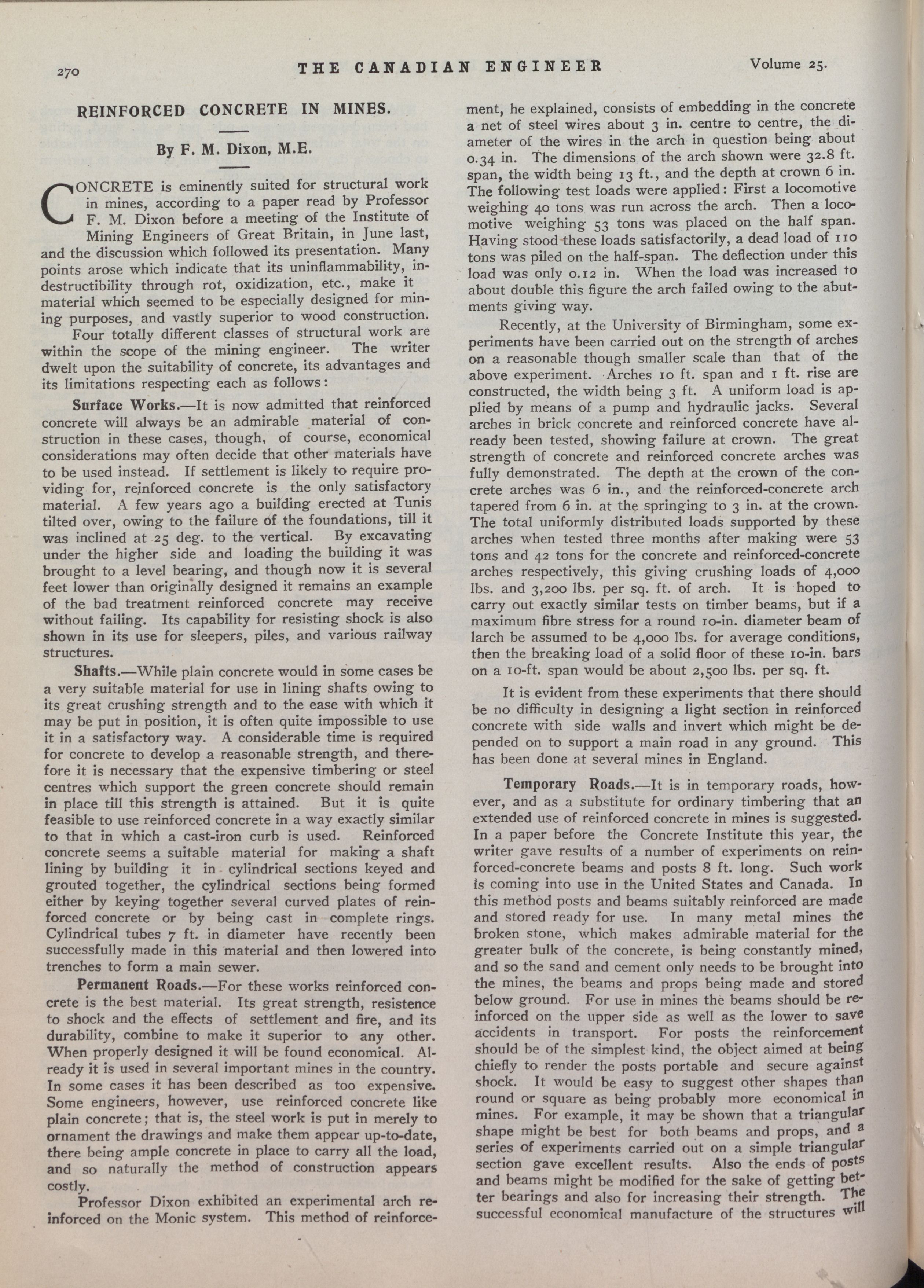 270 THE CANADIAN ENGINEER Volume 25.

REINFORCED CONCRETE IN MINES.

By F. M. Dixon, M.E.

CONCRETE is eminently suited for structural work in mines, according to a paper read by Professor F. M. Dixon before a meeting of the Institute of Mining Engineers of Great Britain, in June last, and the discussion which followed its presentation. Many points arose which indicate that its uninflammability, indestructibility through rot, oxidization, etc., make it material which seemed to be especially designed for mining purposes, and vastly superior to wood construction.

Four totally different classes of structural work are within the scope of the mining engineer. The writer dwelt upon the suitability of concrete, its advantages and its limitations respecting each as follows:

Surface Works.—It is now admitted that reinforced concrete will always be an admirable material of construction in these cases, though, of course, economical considerations may often decide that other materials have to be used instead. If settlement is likely to require providing for, reinforced concrete is the only satisfactory material. A few years ago a building erected at Tunis tilted over, owing to the failure of the foundations, till it was inclined at 25 deg. to the vertical. By excavating under the higher side and loading the building it was brought to a level bearing, and though now it is several feet lower than originally designed it remains an example of the bad treatment reinforced concrete may receive without failing. Its capability for resisting shock is also shown in its use for sleepers, piles, and various railway structures.

Shafts.—While plain concrete would in some cases be a very suitable material for use in lining shafts owing to its great crushing strength and to the ease with which it may be put in position, it is often quite impossible to use it in a satisfactory way. A considerable time is required for concrete to develop a reasonable strength, and therefore it is necessary that the expensive timbering or steel centres which support the green concrete should remain in place till this strength is attained. But it is quite feasible to use reinforced concrete in a way exactly similar to that in which a cast-iron curb is used. Reinforced concrete seems a suitable material for making a shaft lining by building it in cylindrical sections keyed and grouted together, the cylindrical sections being formed either by keying together several curved plates of reinforced concrete or by being cast in complete rings. Cylindrical tubes 7 ft. in diameter have recently been successfully made in this material and then lowered into trenches to form a main sewer.

Permanent Roads.—For these works reinforced concrete is the best material. Its great strength, resistence to shock and the effects of settlement and fire, and its durability, combine to make it superior to any other. When properly designed it will be found economical. Already it is used in several important mines in the country. In some cases it has been described as too expensive. Some engineers, however, use reinforced concrete like plain concrete; that is, the steel work is put in merely to ornament the drawings and make them appear up-to-date, there being ample concrete in place to carry all the load, and so naturally the method of construction appears costly.

Professor Dixon exhibited an experimental arch reinforced on the Monic system. This method of reinforcement, he explained, consists of embedding in the concrete a net of steel wires about 3 in. centre to centre, the diameter of the wires in the arch in question being about 0.34 in. The dimensions of the arch shown were 32.8 ft. span, the width being 13 ft., and the depth at crown 6 in. The following test loads were applied: First a locomotive weighing 40 tons was run across the arch. Then a locomotive weighing 53 tons was placed on the half span. Having stood these loads satisfactorily, a dead load of 110 tons was piled on the half-span. The deflection under this load was only 0.12 in. When the load was increased to about double this figure the arch failed owing to the abutments giving way.

Recently, at the University of Birmingham, some experiments have been carried out on the strength of arches on a reasonable though smaller scale than that of the above experiment. Arches 10 ft. span and 1 ft. rise are constructed, the width being 3 ft. A uniform load is applied by means of a pump and hydraulic jacks. Several arches in brick concrete and reinforced concrete have already been tested, showing failure at crown. The great strength of concrete and reinforced concrete arches was fully demonstrated. The depth at the crown of the concrete arches was 6 in., and the reinforced-concrete arch tapered from 6 in. at the springing to 3 in. at the crown. The total uniformly distributed loads supported by these arches when tested three months after making were 53 tons and 42 tons for the concrete and reinforced-concrete arches respectively, this giving crushing loads of 4,000 lbs. and 3,200 lbs. per sq. ft. of arch. It is hoped to carry out exactly similar tests on timber beams, but if a maximum fibre stress for a round 10-in. diameter beam of larch be assumed to be 4,000 lbs. for average conditions, then the breaking load of a solid floor of these 10-in. bars on a 10-ft. span would be about 2,500 lbs. per sq. ft.

It is evident from these experiments that there should be no difficulty in designing a light section in reinforced concrete with side walls and invert which might be depended on to support a main road in any ground. This has been done at several mines in England.

Temporary Roads.—It is in temporary roads, however, and as a substitute for ordinary timbering that an extended use of reinforced concrete in mines is suggested. In a paper before the Concrete Institute this year, the writer gave results of a number of experiments on reinforced-concrete beams and posts 8 ft. long. Such work is coming into use in the United States and Canada. In this method posts and beams suitably reinforced are made and stored ready for use. In many metal mines the broken stone, which makes admirable material for the greater bulk of the concrete, is being constantly mined, and so the sand and cement only needs to be brought into the mines, the beams and props being made and stored below ground. For use in mines the beams should be reinforced on the upper side as well as the lower to save accidents in transport. For posts the reinforcement should be of the simplest kind, the object aimed at being chiefly to render the posts portable and secure against shock. It would be easy to suggest other shapes than round or square as being probably more economical in mines. For example, it may be shown that a triangular shape might be best for both beams and props, and a series of experiments carried out on a simple triangular section gave excellent results. Also the ends of posts and beams might be modified for the sake of getting better bearings and also for increasing their strength. The successful economical manufacture of the structures will